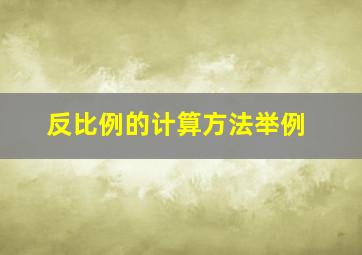 反比例的计算方法举例